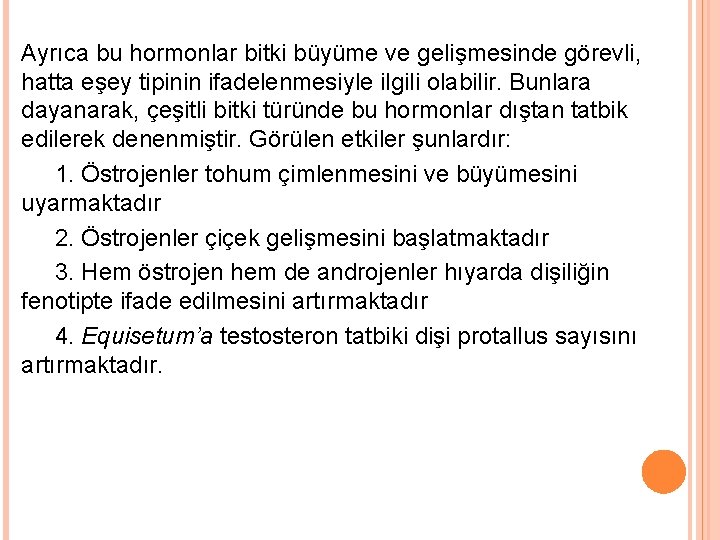 Ayrıca bu hormonlar bitki büyüme ve gelişmesinde görevli, hatta eşey tipinin ifadelenmesiyle ilgili olabilir. Bunlara dayanarak, çeşitli bitki türünde bu hormonlar dıştan tatbik edilerek denenmiştir. Görülen etkiler şunlardır:

1. Östrojenler tohum çimlenmesini ve büyümesini uyarmaktadır

2. Östrojenler çiçek gelişmesini başlatmaktadır

3. Hem östrojen hem de androjenler hıyarda dişiliğin fenotipte ifade edilmesini artırmaktadır

4. Equisetum'a testosteron tatbiki dişi protallus sayısını artırmaktadır.